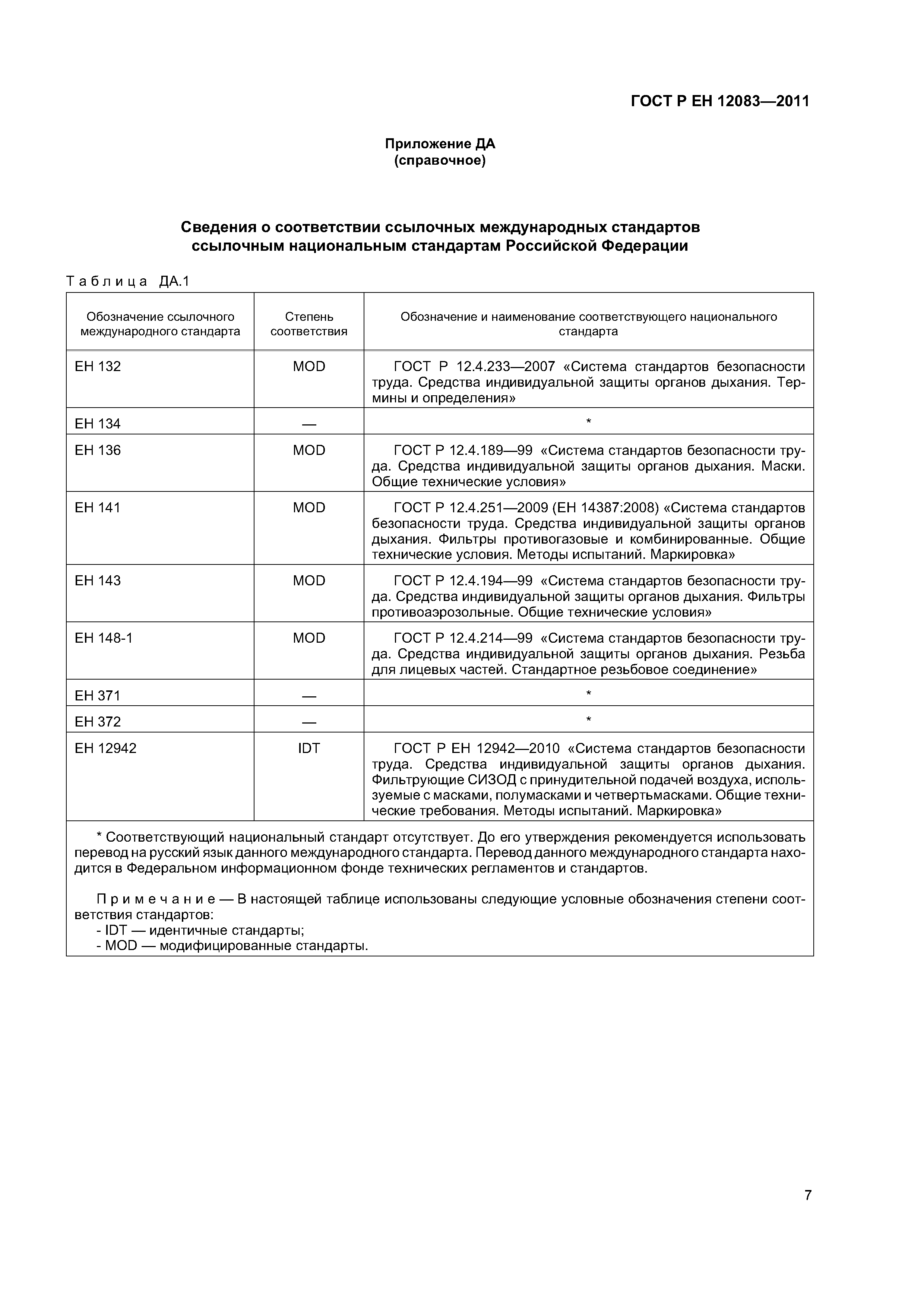 ГОСТ Р ЕН 12083—2011

Приложение ДА
(справочное)

Сведения о соответствии ссылочных международных стандартов ссылочным национальным стандартам Российской Федерации

Таблица ДА.1

| Обозначение ссылочного международного стандарта | Степень соответствия | Обозначение и наименование соответствующего национального стандарта |
|---|---|---|
| ЕН 132 | MOD | ГОСТ Р 12.4.233—2007 «Система стандартов безопасности труда. Средства индивидуальной защиты органов дыхания. Термины и определения» |
| ЕН 134 | — | * |
| ЕН 136 | MOD | ГОСТ Р 12.4.189—99 «Система стандартов безопасности труда. Средства индивидуальной защиты органов дыхания. Маски. Общие технические условия» |
| ЕН 141 | MOD | ГОСТ Р 12.4.251—2009 (ЕН 14387:2008) «Система стандартов безопасности труда. Средства индивидуальной защиты органов дыхания. Фильтры противогазовые и комбинированные. Общие технические условия. Методы испытаний. Маркировка» |
| ЕН 143 | MOD | ГОСТ Р 12.4.194—99 «Система стандартов безопасности труда. Средства индивидуальной защиты органов дыхания. Фильтры противоаэрозольные. Общие технические условия» |
| ЕН 148-1 | MOD | ГОСТ Р 12.4.214—99 «Система стандартов безопасности труда. Средства индивидуальной защиты органов дыхания. Резьба для лицевых частей. Стандартное резьбовое соединение» |
| ЕН 371 | — | * |
| ЕН 372 | — | * |
| ЕН 12942 | IDT | ГОСТ Р ЕН 12942—2010 «Система стандартов безопасности труда. Средства индивидуальной защиты органов дыхания. Фильтрующие СИЗОД с принудительной подачей воздуха, используемые с масками, полумасками и четвертьмасками. Общие технические требования. Методы испытаний. Маркировка» |

* Соответствующий национальный стандарт отсутствует. До его утверждения рекомендуется использовать перевод на русский язык данного международного стандарта. Перевод данного международного стандарта находится в Федеральном информационном фонде технических регламентов и стандартов.

Примечание — В настоящей таблице использованы следующие условные обозначения степени соответствия стандартов:
- IDT — идентичные стандарты;
- MOD — модифицированные стандарты.

7